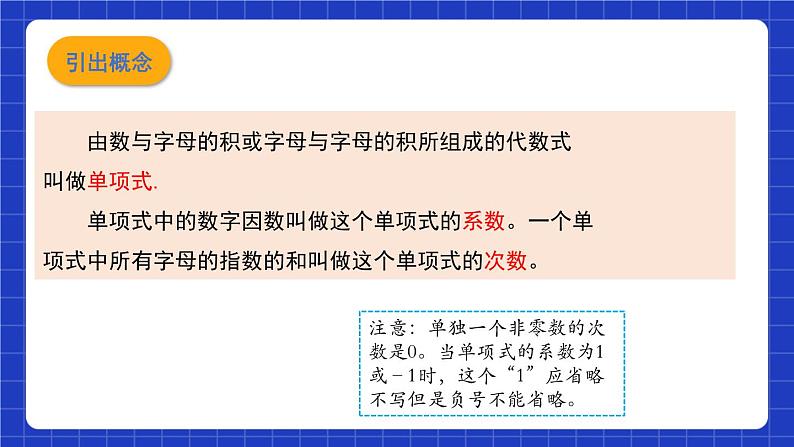 引出概念

由数与字母的积或字母与字母的积所组成的代数式叫做单项式.

单项式中的数字因数叫做这个单项式的系数。一个单项式中所有字母的指数的和叫做这个单项式的次数。

注意：单独一个非零数的次数是0。当单项式的系数为1或－1时，这个“1”应省略不写但是负号不能省略。